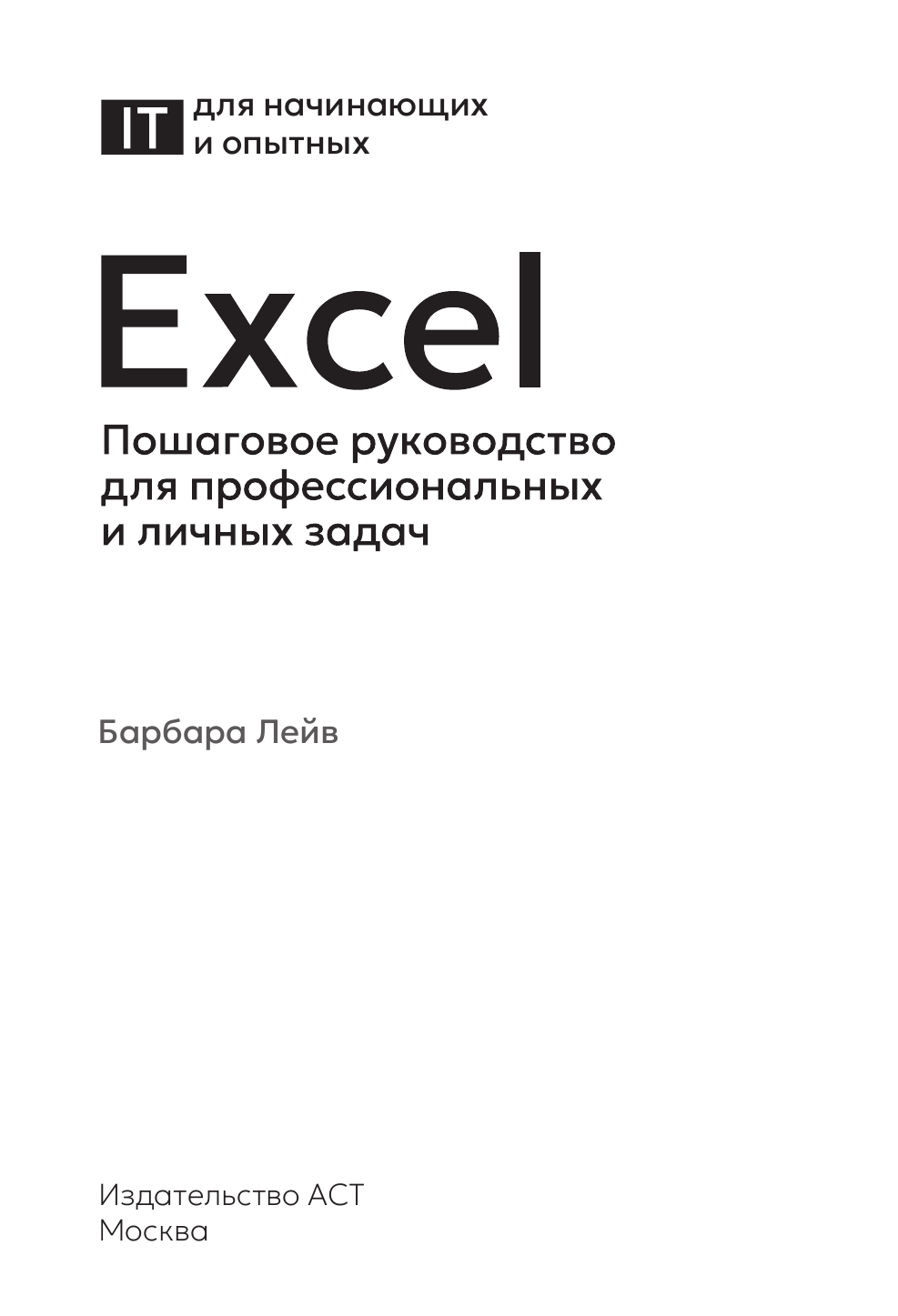 IT для начинающих и опытных

Excel

Пошаговое руководство для профессиональных и личных задач

Барбара Лейв

Издательство АСТ
Москва